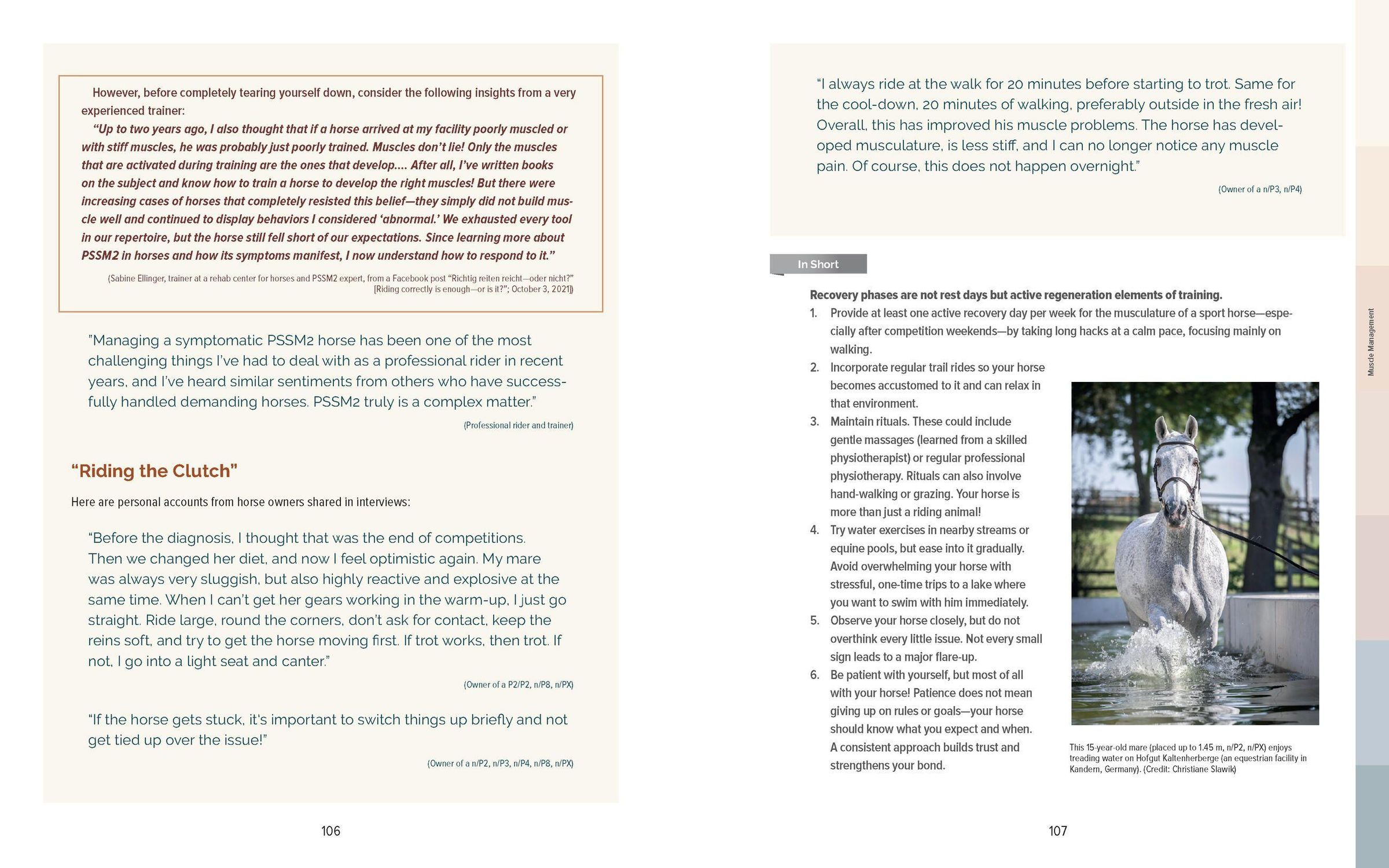 However, before completely tearing yourself down, consider the following insights from a very experienced trainer:

“Up to two years ago, I also thought that if a horse arrived at my facility poorly muscled or with stiff muscles, he was probably just poorly trained. Muscles don’t lie! Only the muscles that are activated during training are the ones that develop.... After all, I’ve written books on the subject and know how to train a horse to develop the right muscles! But there were increasing cases of horses that completely resisted this belief—they simply did not build muscle well and continued to display behaviors I considered ‘abnormal.’ We exhausted every tool in our repertoire, but the horse still fell short of our expectations. Since learning more about PSSM2 in horses and how its symptoms manifest, I now understand how to respond to it.”

(Sabine Ellinger, trainer at a rehab center for horses and PSSM2 expert, from a Facebook post “Richtig reiten reicht—oder nicht?” [Riding correctly is enough—or is it?”; October 3, 2021])

"Managing a symptomatic PSSM2 horse has been one of the most challenging things I’ve had to deal with as a professional rider in recent years, and I’ve heard similar sentiments from others who have successfully handled demanding horses. PSSM2 truly is a complex matter.”

(Professional rider and trainer)

“Riding the Clutch”

Here are personal accounts from horse owners shared in interviews:

“Before the diagnosis, I thought that was the end of competitions. Then we changed her diet, and now I feel optimistic again. My mare was always very sluggish, but also highly reactive and explosive at the same time. When I can’t get her gears working in the warm-up, I just go straight. Ride large, round the corners, don’t ask for contact, keep the reins soft, and try to get the horse moving first. If trot works, then trot. If not, I go into a light seat and canter.”

(Owner of a P2/P2, n/P8, n/PX)

“If the horse gets stuck, it's important to switch things up briefly and not get tied up over the issue!”

(Owner of a n/P2, n/P3, n/P4, n/P8, n/PX)

106

“I always ride at the walk for 20 minutes before starting to trot. Same for the cool-down, 20 minutes of walking, preferably outside in the fresh air! Overall, this has improved his muscle problems. The horse has developed musculature, is less stiff, and I can no longer notice any muscle pain. Of course, this does not happen overnight.”

(Owner of a n/P3, n/P4)

In Short

Recovery phases are not rest days but active regeneration elements of training.
1. Provide at least one active recovery day per week for the musculature of a sport horse—especially after competition weekends—by taking long hacks at a calm pace, focusing mainly on walking.
2. Incorporate regular trail rides so your horse becomes accustomed to it and can relax in that environment.
3. Maintain rituals. These could include gentle massages (learned from a skilled physiotherapist) or regular professional physiotherapy. Rituals can also involve hand-walking or grazing. Your horse is more than just a riding animal!
4. Try water exercises in nearby streams or equine pools, but ease into it gradually. Avoid overwhelming your horse with stressful, one-time trips to a lake where you want to swim with him immediately.
5. Observe your horse closely, but do not overthink every little issue. Not every small sign leads to a major flare-up.
6. Be patient with yourself, but most of all with your horse! Patience does not mean giving up on rules or goals—your horse should know what you expect and when. A consistent approach builds trust and strengthens your bond.

This 15-year-old mare (placed up to 1.45 m, n/P2, n/PX) enjoys treading water on Hofgut Kaltenherberge (an equestrian facility in Kandern, Germany). (Credit: Christiane Slawik)

Muscle Management

107